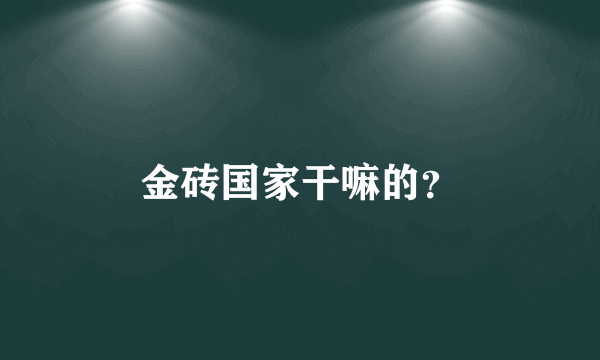 金砖国家干嘛的?